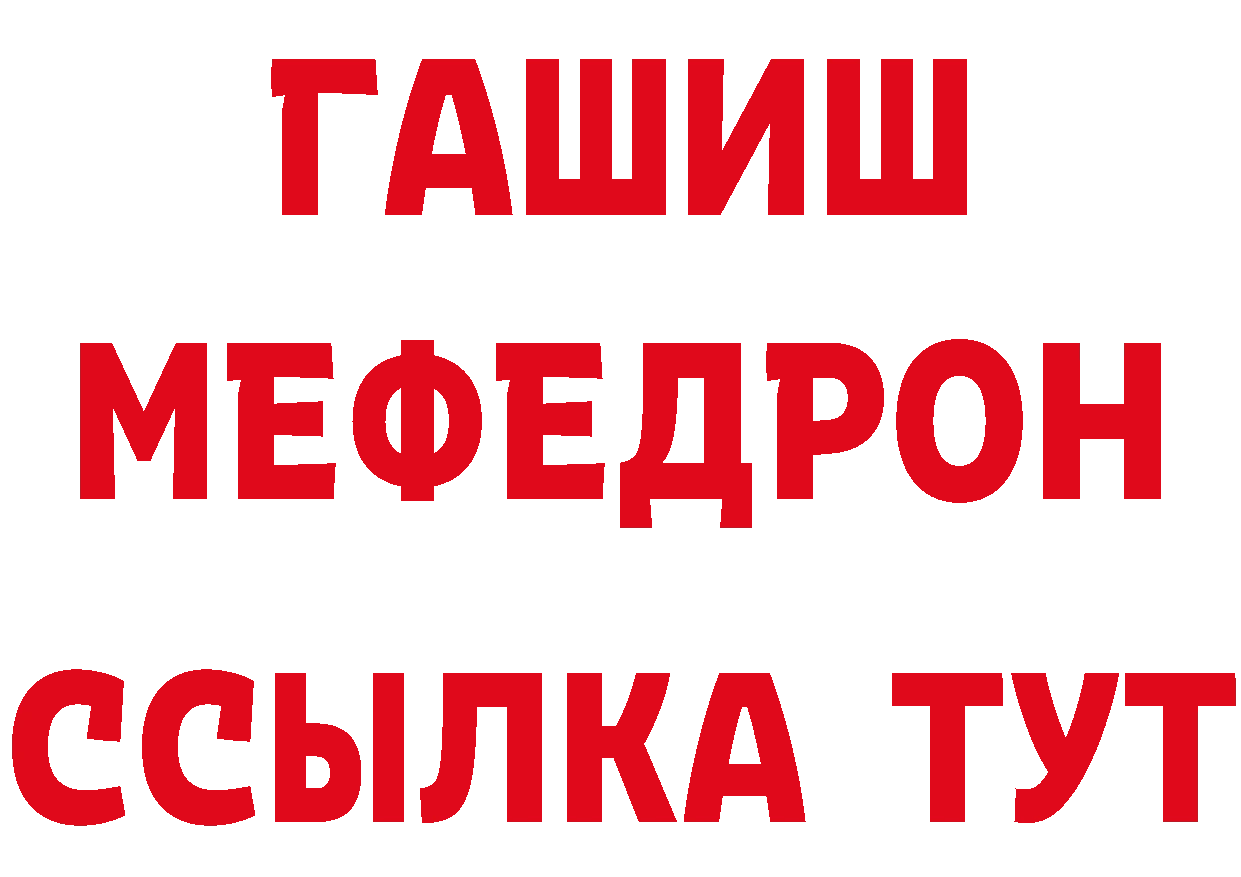 ГАШИШ
МЕФЕДРОН
ССЫЛКА ТУТ